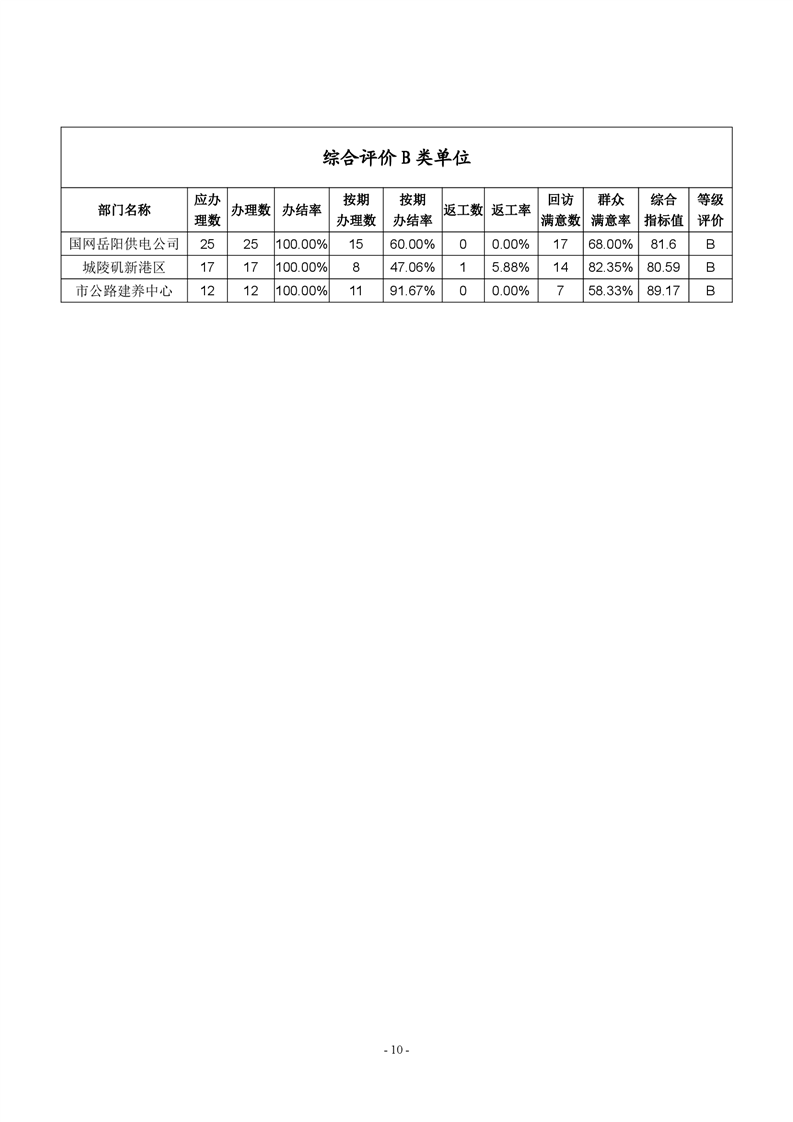 综合评价 B 类单位

| 部门名称 | 应办理数 | 办理数 | 办结率 | 按期办理数 | 按期办结率 | 返工数 | 返工率 | 回访满意数 | 群众满意率 | 综合指标值 | 等级评价 |
|---|---|---|---|---|---|---|---|---|---|---|---|
| 国网岳阳供电公司 | 25 | 25 | 100.00% | 15 | 60.00% | 0 | 0.00% | 17 | 68.00% | 81.6 | B |
| 城陵矶新港区 | 17 | 17 | 100.00% | 8 | 47.06% | 1 | 5.88% | 14 | 82.35% | 80.59 | B |
| 市公路建养中心 | 12 | 12 | 100.00% | 11 | 91.67% | 0 | 0.00% | 7 | 58.33% | 89.17 | B |

- 10 -